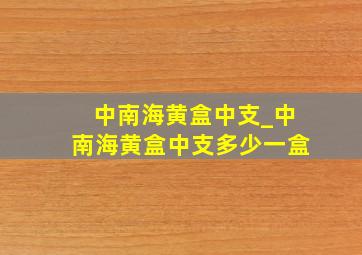 中南海黄盒中支_中南海黄盒中支多少一盒